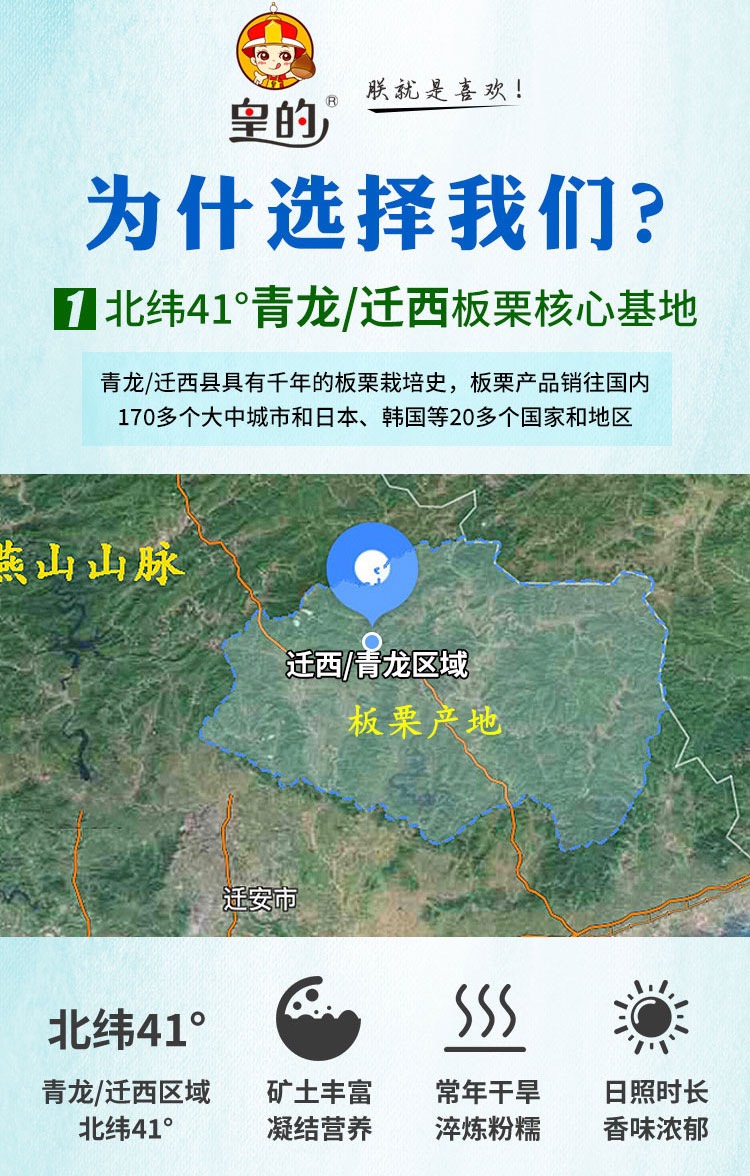 皇的®

朕就是喜欢！

为什选择我们？

1 北纬41°青龙/迁西板栗核心基地

青龙/迁西县具有千年的板栗栽培史，板栗产品销往国内170多个大中城市和日本、韩国等20多个国家和地区

燕山山脉

迁西/青龙区域

板栗产地

迁安市

北纬41°

青龙/迁西区域
北纬41°

矿土丰富
凝结营养

常年干旱
淬炼粉糯

日照时长
香味浓郁